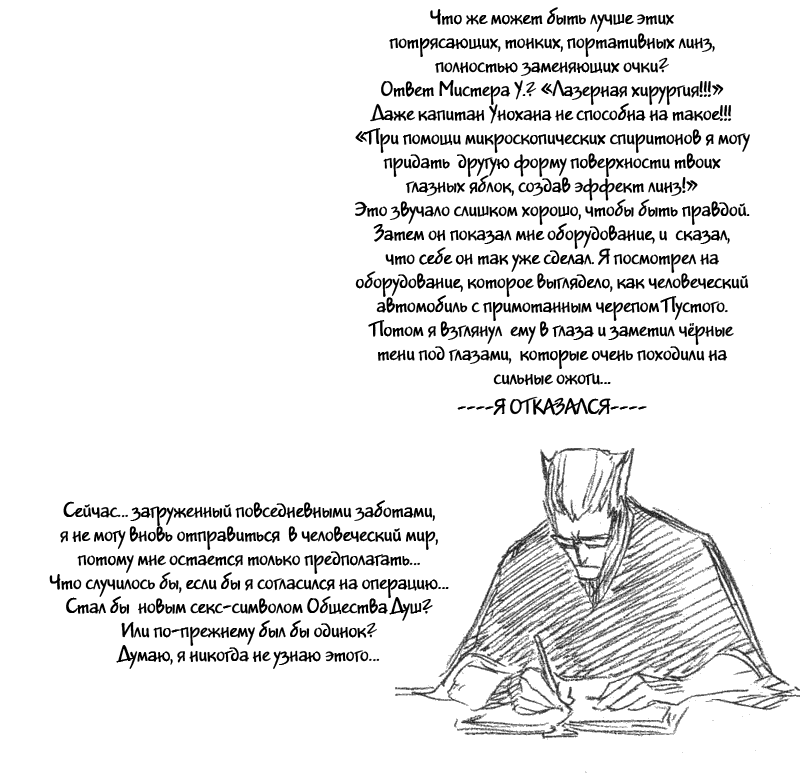 Что же может быть лучше этих потрясающих, тонких, портативных линз, полностью заменяющих очки? Ответ Мистера У.? «Лазерная хирургия!!!» Даже капитан Унохана не способна на такое!!! «При помощи микроскопических спиритонов я могу придать другую форму поверхности твоих глазных яблок, создав эффект линз!» Это звучало слишком хорошо, чтобы быть правдой. Затем он показал мне оборудование, и сказал, что себе он так уже сделал. Я посмотрел на оборудование, которое выглядело, как человеческий автомобиль с примотанным черепом Пустого. Потом я взглянул ему в глаза и заметил чёрные тени под глазами, которые очень походили на сильные ожоги...

----Я ОТКАЗАЛСЯ----

Сейчас... загруженный повседневными заботами, я не могу вновь отправиться в человеческий мир, потому мне остается только предполагать... Что случилось бы, если бы я согласился на операцию... Стал бы новым секс-символом Общества Душ? Или по-прежнему был бы одинок? Думаю, я никогда не узнаю этого...